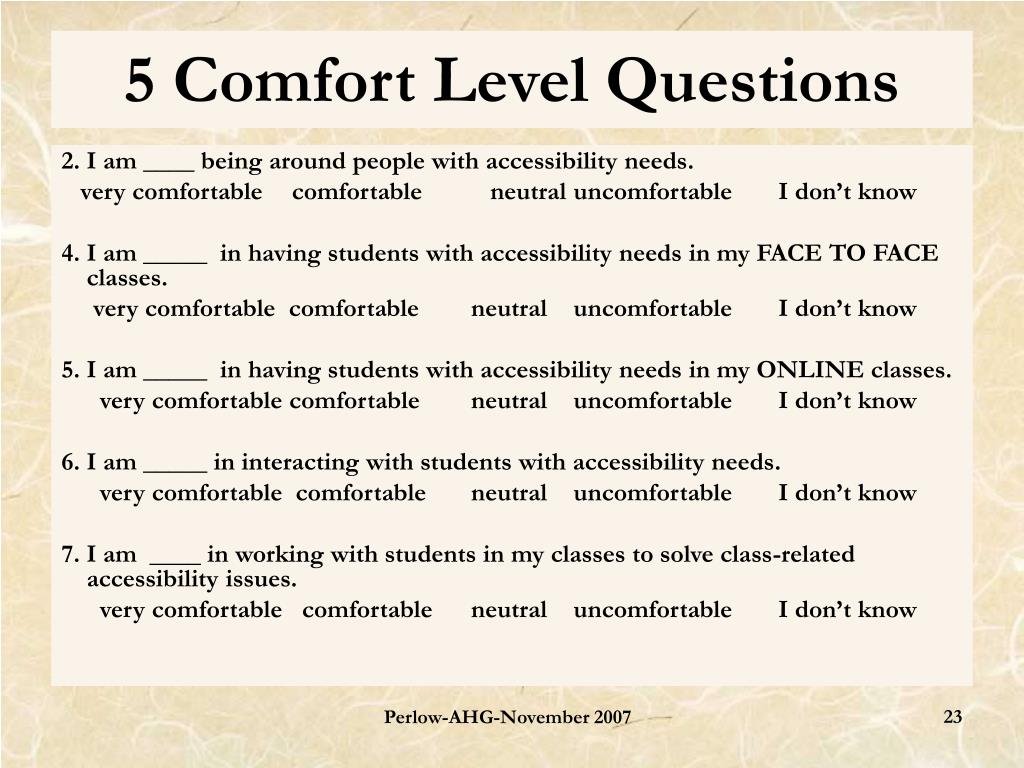 5 Comfort Level Questions

2. I am ____ being around people with accessibility needs.
very comfortable comfortable neutral uncomfortable I don’t know

4. I am _____ in having students with accessibility needs in my FACE TO FACE classes.
very comfortable comfortable neutral uncomfortable I don’t know

5. I am _____ in having students with accessibility needs in my ONLINE classes.
very comfortable comfortable neutral uncomfortable I don’t know

6. I am _____ in interacting with students with accessibility needs.
very comfortable comfortable neutral uncomfortable I don’t know

7. I am ____ in working with students in my classes to solve class-related accessibility issues.
very comfortable comfortable neutral uncomfortable I don’t know

Perlow-AHG-November 2007

23